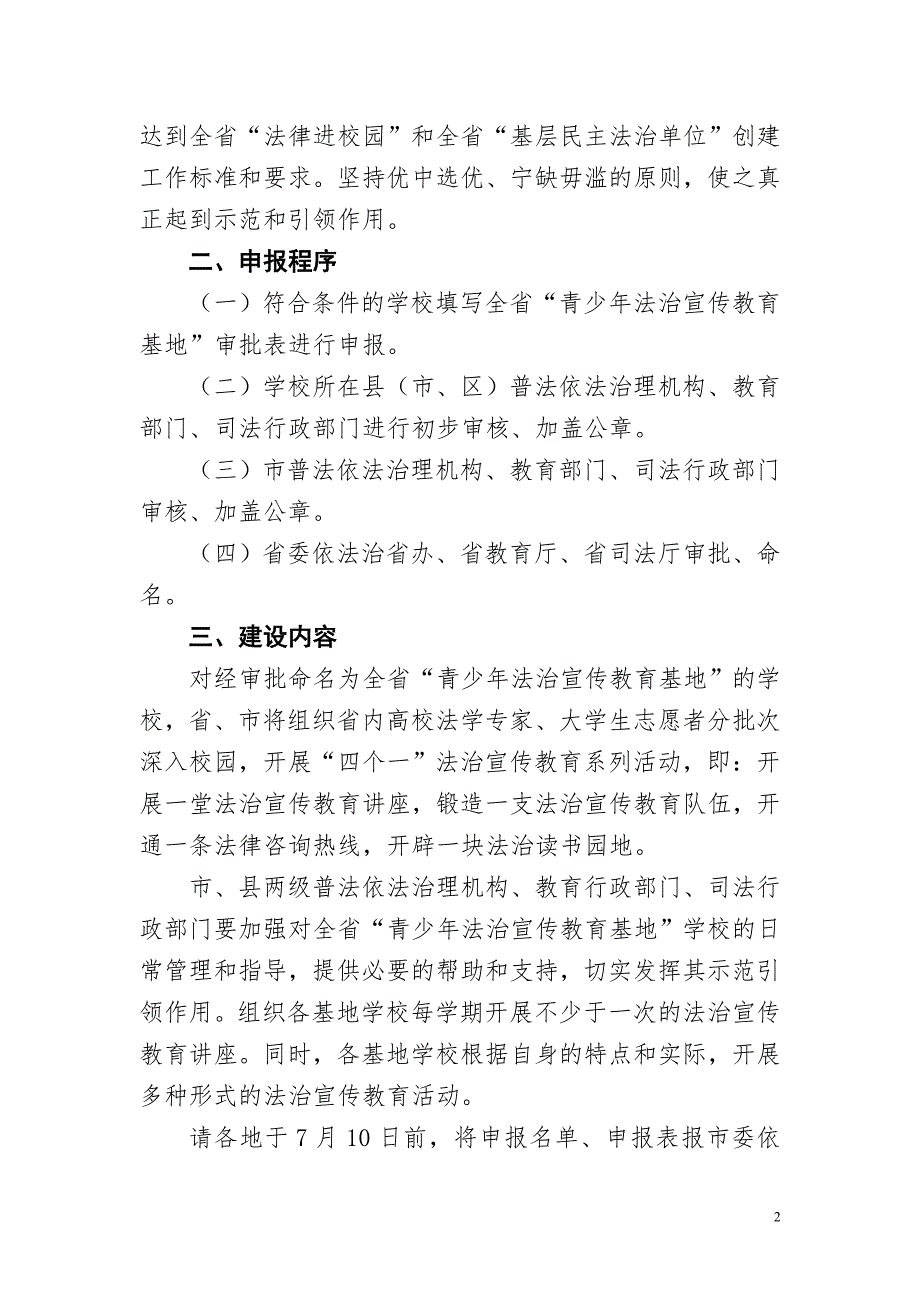 达到全省“法律进校园”和全省“基层民主法治单位”创建工作标准和要求。坚持优中选优、宁缺毋滥的原则，使之真正起到示范和引领作用。

二、申报程序

（一）符合条件的学校填写全省“青少年法治宣传教育基地”审批表进行申报。

（二）学校所在县（市、区）普法依法治理机构、教育部门、司法行政部门进行初步审核、加盖公章。

（三）市普法依法治理机构、教育部门、司法行政部门审核、加盖公章。

（四）省委依法治省办、省教育厅、省司法厅审批、命名。

三、建设内容

对经审批命名为全省“青少年法治宣传教育基地”的学校，省、市将组织省内高校法学专家、大学生志愿者分批次深入校园，开展“四个一”法治宣传教育系列活动，即：开展一堂法治宣传教育讲座，锻造一支法治宣传教育队伍，开通一条法律咨询热线，开辟一块法治读书园地。

市、县两级普法依法治理机构、教育行政部门、司法行政部门要加强对全省“青少年法治宣传教育基地”学校的日常管理和指导，提供必要的帮助和支持，切实发挥其示范引领作用。组织各基地学校每学期开展不少于一次的法治宣传教育讲座。同时，各基地学校根据自身的特点和实际，开展多种形式的法治宣传教育活动。

请各地于 7 月 10 日前，将申报名单、申报表报市委依

2